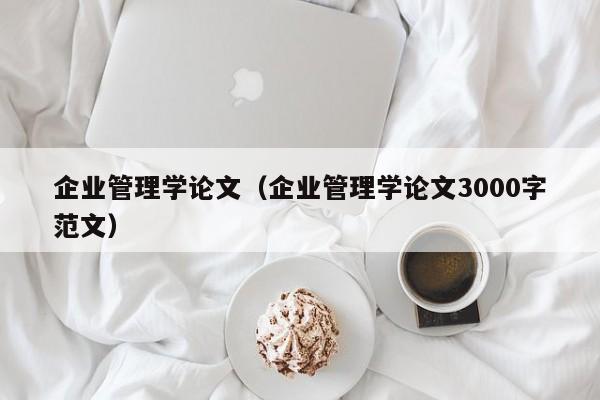 企业管理学论文（企业管理学论文3000字范文）